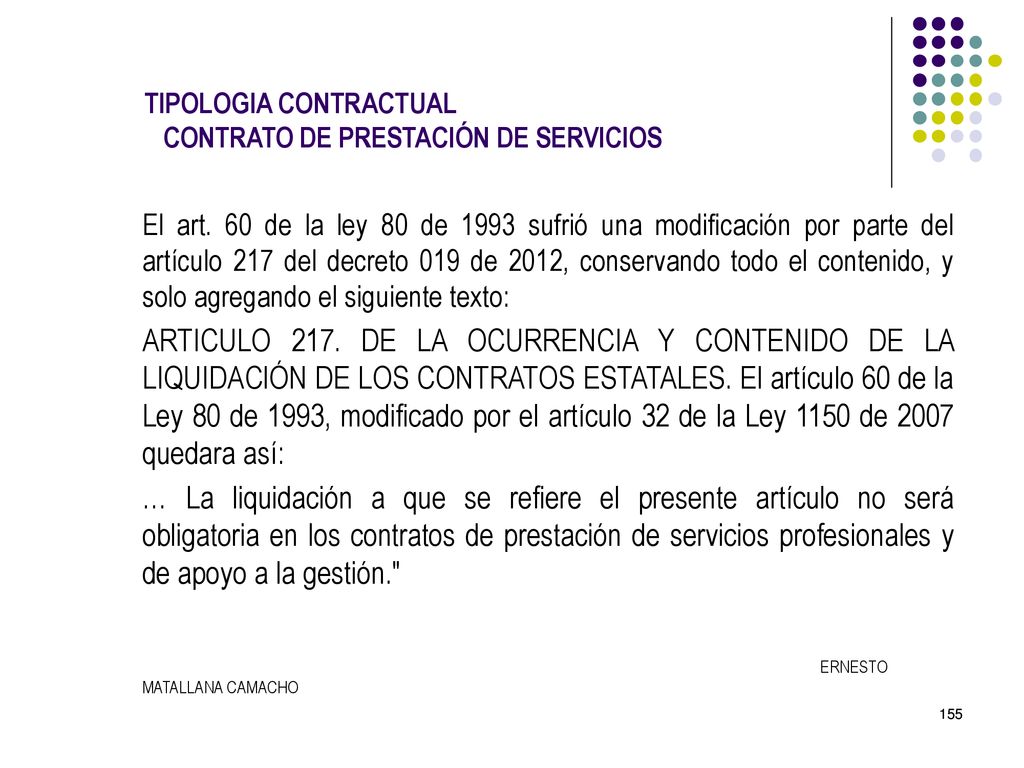 TIPOLOGIA CONTRACTUAL
CONTRATO DE PRESTACIÓN DE SERVICIOS

El art. 60 de la ley 80 de 1993 sufrió una modificación por parte del artículo 217 del decreto 019 de 2012, conservando todo el contenido, y solo agregando el siguiente texto:

ARTICULO 217. DE LA OCURRENCIA Y CONTENIDO DE LA LIQUIDACIÓN DE LOS CONTRATOS ESTATALES. El artículo 60 de la Ley 80 de 1993, modificado por el artículo 32 de la Ley 1150 de 2007 quedara así:

… La liquidación a que se refiere el presente artículo no será obligatoria en los contratos de prestación de servicios profesionales y de apoyo a la gestión."

ERNESTO
MATALLANA CAMACHO

155